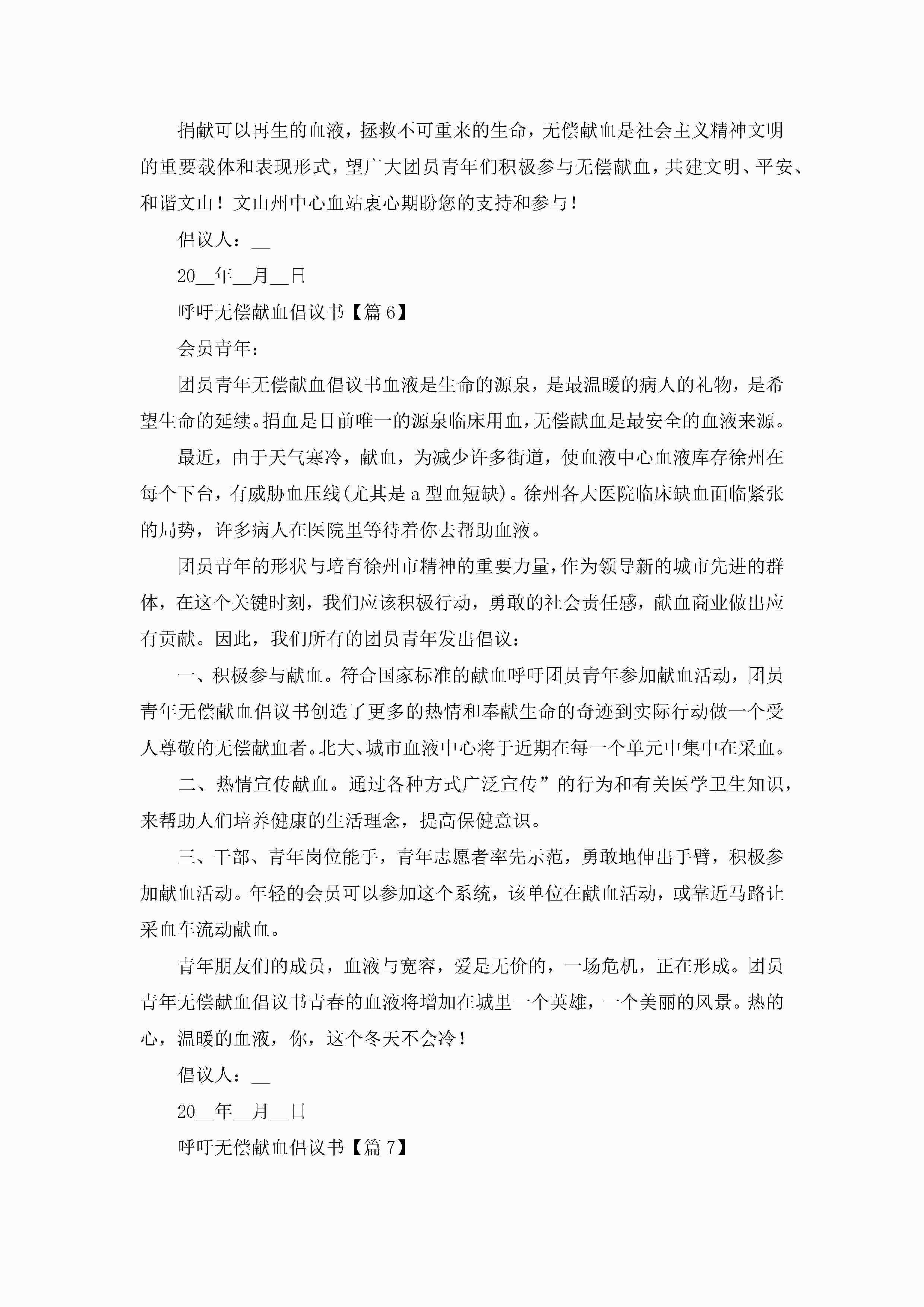 捐献可以再生的血液，拯救不可重来的生命，无偿献血是社会主义精神文明的重要载体和表现形式，望广大团员青年们积极参与无偿献血，共建文明、平安、和谐文山！文山州中心血站衷心期盼您的支持和参与！

倡议人：__

20__年__月__日

呼吁无偿献血倡议书【篇6】

会员青年：

团员青年无偿献血倡议书血液是生命的源泉，是最温暖的病人的礼物，是希望生命的延续。捐血是目前唯一的源泉临床用血，无偿献血是最安全的血液来源。

最近，由于天气寒冷，献血，为减少许多街道，使血液中心血液库存徐州在每个下台，有威胁血压线(尤其是a型血短缺)。徐州各大医院临床缺血面临紧张的局势，许多病人在医院里等待着你去帮助血液。

团员青年的形状与培育徐州市精神的重要力量，作为领导新的城市先进的群体，在这个关键时刻，我们应该积极行动，勇敢的社会责任感，献血商业做出应有贡献。因此，我们所有的团员青年发出倡议：

一、积极参与献血。符合国家标准的献血呼吁团员青年参加献血活动，团员青年无偿献血倡议书创造了更多的热情和奉献生命的奇迹到实际行动做一个受人尊敬的无偿献血者。北大、城市血液中心将于近期在每一个单元中集中在采血。

二、热情宣传献血。通过各种方式广泛宣传”的行为和有关医学卫生知识，来帮助人们培养健康的生活理念，提高保健意识。

三、干部、青年岗位能手，青年志愿者率先示范，勇敢地伸出手臂，积极参加献血活动。年轻的会员可以参加这个系统，该单位在献血活动，或靠近马路让采血车流动献血。

青年朋友们的成员，血液与宽容，爱是无价的，一场危机，正在形成。团员青年无偿献血倡议书青春的血液将增加在城里一个英雄，一个美丽的风景。热的心，温暖的血液，你，这个冬天不会冷！

倡议人：__

20__年__月__日

呼吁无偿献血倡议书【篇7】